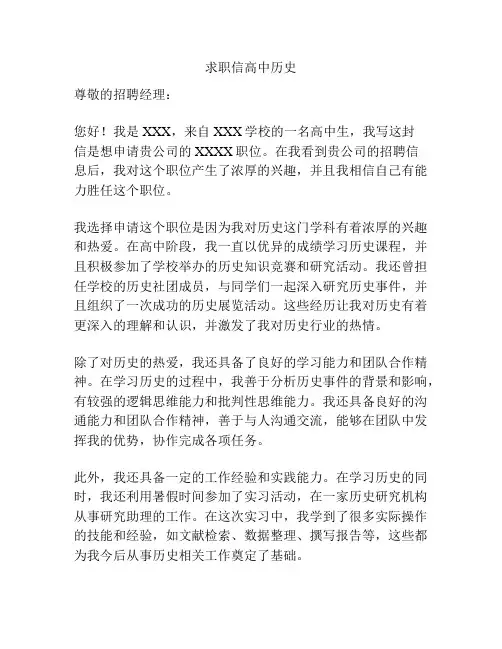 求职信高中历史

尊敬的招聘经理：

您好！我是 XXX，来自 XXX 学校的一名高中生，我写这封信是想申请贵公司的 XXXX 职位。在我看到贵公司的招聘信息后，我对这个职位产生了浓厚的兴趣，并且我相信自己有能力胜任这个职位。

我选择申请这个职位是因为我对历史这门学科有着浓厚的兴趣和热爱。在高中阶段，我一直以优异的成绩学习历史课程，并且积极参加了学校举办的历史知识竞赛和研究活动。我还曾担任学校的历史社团成员，与同学们一起深入研究历史事件，并且组织了一次成功的历史展览活动。这些经历让我对历史有着更深入的理解和认识，并激发了我对历史行业的热情。

除了对历史的热爱，我还具备了良好的学习能力和团队合作精神。在学习历史的过程中，我善于分析历史事件的背景和影响，有较强的逻辑思维能力和批判性思维能力。我还具备良好的沟通能力和团队合作精神，善于与人沟通交流，能够在团队中发挥我的优势，协作完成各项任务。

此外，我还具备一定的工作经验和实践能力。在学习历史的同时，我还利用暑假时间参加了实习活动，在一家历史研究机构从事研究助理的工作。在这次实习中，我学到了很多实际操作的技能和经验，如文献检索、数据整理、撰写报告等，这些都为我今后从事历史相关工作奠定了基础。